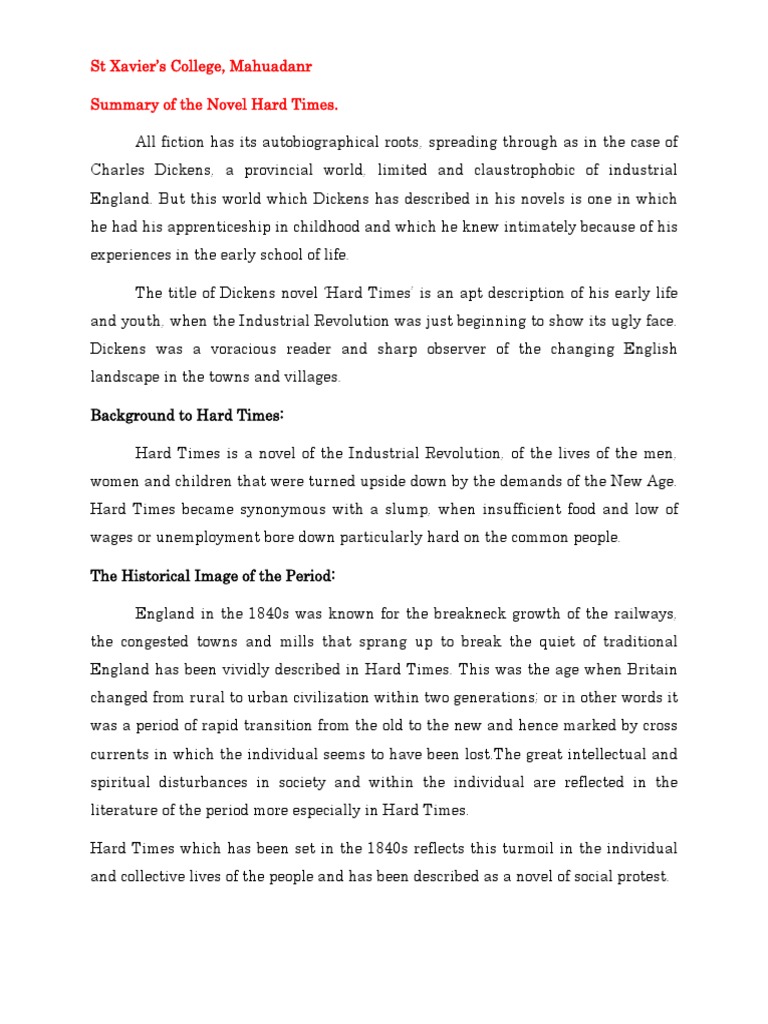 St Xavier's College, Mahuadanr

Summary of the Novel Hard Times.

All fiction has its autobiographical roots, spreading through as in the case of Charles Dickens, a provincial world, limited and claustrophobic of industrial England. But this world which Dickens has described in his novels is one in which he had his apprenticeship in childhood and which he knew intimately because of his experiences in the early school of life.

The title of Dickens novel 'Hard Times' is an apt description of his early life and youth, when the Industrial Revolution was just beginning to show its ugly face. Dickens was a voracious reader and sharp observer of the changing English landscape in the towns and villages.

Background to Hard Times:

Hard Times is a novel of the Industrial Revolution, of the lives of the men, women and children that were turned upside down by the demands of the New Age. Hard Times became synonymous with a slump, when insufficient food and low of wages or unemployment bore down particularly hard on the common people.

The Historical Image of the Period:

England in the 1840s was known for the breakneck growth of the railways, the congested towns and mills that sprang up to break the quiet of traditional England has been vividly described in Hard Times. This was the age when Britain changed from rural to urban civilization within two generations; or in other words it was a period of rapid transition from the old to the new and hence marked by cross currents in which the individual seems to have been lost.The great intellectual and spiritual disturbances in society and within the individual are reflected in the literature of the period more especially in Hard Times.

Hard Times which has been set in the 1840s reflects this turmoil in the individual and collective lives of the people and has been described as a novel of social protest.